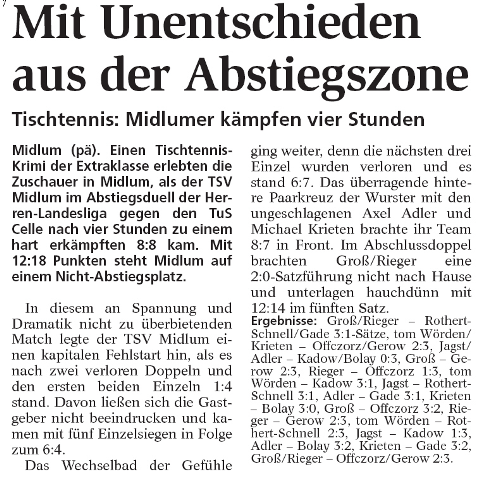 Mit Unentschieden aus der Abstiegszone

Tischtennis: Midlumer kämpfen vier Stunden

Midlum (pä). Einen Tischtennis-Krimi der Extraklasse erlebten die Zuschauer in Midlum, als der TSV Midlum im Abstiegsduell der Herren-Landesliga gegen den TuS Celle nach vier Stunden zu einem hart erkämpften 8:8 kam. Mit 12:18 Punkten steht Midlum auf einem Nicht-Abstiegsplatz.

In diesem an Spannung und Dramatik nicht zu überbietenden Match legte der TSV Midlum einen kapitalen Fehlstart hin, als es nach zwei verloren Doppeln und den ersten beiden Einzeln 1:4 stand. Davon ließen sich die Gastgeber nicht beeindrucken und kamen mit fünf Einzelsiegen in Folge zum 6:4.

Das Wechselbad der Gefühle ging weiter, denn die nächsten drei Einzel wurden verloren und es stand 6:7. Das überragende hintere Paarkreuz der Wurster mit den ungeschlagenen Axel Adler und Michael Krieten brachte ihr Team 8:7 in Front. Im Abschlussdoppel brachten Groß/Rieger eine 2:0-Satzführung nicht nach Hause und unterlagen hauchdünn mit 12:14 im fünften Satz.

Ergebnisse: Groß/Rieger – Rothert-Schnell/Gade 3:1-Sätze, tom Wörden/Krieten – Offczorz/Gerow 2:3, Jagst/Adler – Kadow/Bolay 0:3, Groß – Gerow 2:3, Rieger – Offczorz 1:3, tom Wörden – Kadow 3:1, Jagst – Rothert-Schnell 3:1, Adler – Gade 3:1, Krieten – Bolay 3:0, Groß – Offczorz 3:2, Rieger – Gerow 2:3, tom Wörden – Rothert-Schnell 2:3, Jagst – Kadow 1:3, Adler – Bolay 3:2, Krieten – Gade 3:2, Groß/Rieger – Offczorz/Gerow 2:3.